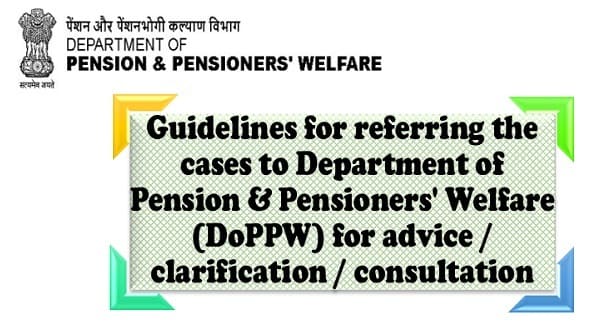 सत्यमेव जयते

पेंशन और पेंशनभोगी कल्याण विभाग
DEPARTMENT OF
PENSION & PENSIONERS' WELFARE

Guidelines for referring the cases to Department of Pension & Pensioners' Welfare (DoPPW) for advice / clarification / consultation